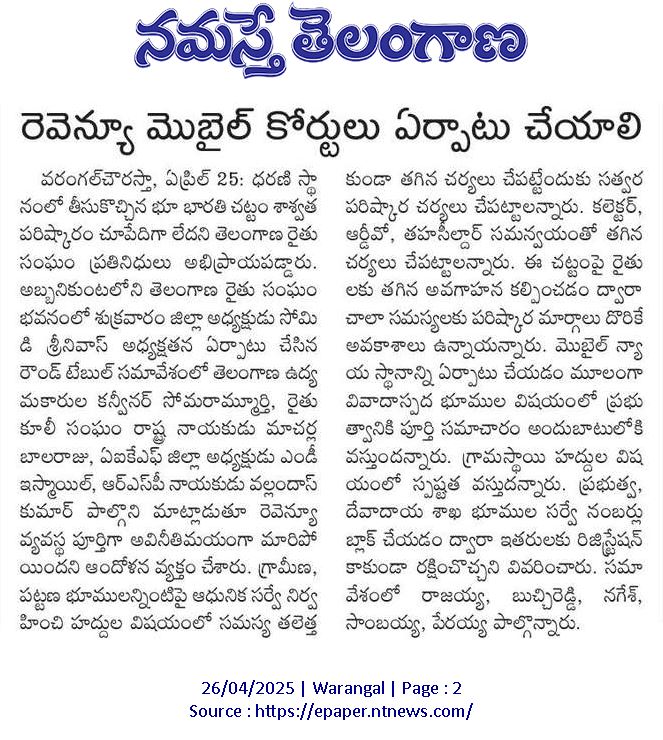 నమస్తే తెలంగాణ

రెవెన్యూ మొబైల్ కోర్టులు ఏర్పాటు చేయాలి

వరంగల్‌చౌరస్తా, ఏప్రిల్ 25: ధరణి స్థానంలో తీసుకొచ్చిన భూ భారతి చట్టం శాశ్వత పరిష్కారం చూపేదిగా లేదని తెలంగాణ రైతు సంఘం ప్రతినిధులు అభిప్రాయపడ్డారు. అబ్బనికుంటలోని తెలంగాణ రైతు సంఘం భవనంలో శుక్రవారం జిల్లా అధ్యక్షుడు సోమిడి శ్రీనివాస్ అధ్యక్షతన ఏర్పాటు చేసిన రౌండ్ టేబుల్ సమావేశంలో తెలంగాణ ఉద్యమకారుల కన్వీనర్ సోమరామ్మూర్తి, రైతు కూలీ సంఘం రాష్ట్ర నాయకుడు మాచర్ల బాలరాజు, ఏఐకేఎఫ్ జిల్లా అధ్యక్షుడు ఎండీ ఇస్మాయిల్, ఆర్ఎస్‌పీ నాయకుడు వల్లందాస్ కుమార్ పాల్గొని మాట్లాడుతూ రెవెన్యూ వ్యవస్థ పూర్తిగా అవినీతిమయంగా మారిపోయిందని ఆందోళన వ్యక్తం చేశారు. గ్రామీణ, పట్టణ భూములన్నింటిపై ఆధునిక సర్వే నిర్వహించి హద్దుల విషయంలో సమస్య తలెత్తకుండా తగిన చర్యలు చేపట్టేందుకు సత్వర పరిష్కార చర్యలు చేపట్టాలన్నారు. కలెక్టర్, ఆర్డీవో, తహసీల్దార్ సమన్వయంతో తగిన చర్యలు చేపట్టాలన్నారు. ఈ చట్టంపై రైతులకు తగిన అవగాహన కల్పించడం ద్వారా చాలా సమస్యలకు పరిష్కార మార్గాలు దొరికే అవకాశాలు ఉన్నాయన్నారు. మొబైల్ న్యాయ స్థానాన్ని ఏర్పాటు చేయడం మూలంగా వివాదాస్పద భూముల విషయంలో ప్రభుత్వానికి పూర్తి సమాచారం అందుబాటులోకి వస్తుందన్నారు. గ్రామస్థాయి హద్దుల విషయంలో స్పష్టత వస్తుదన్నారు. ప్రభుత్వ, దేవాదాయ శాఖ భూముల సర్వే నంబర్లు బ్లాక్ చేయడం ద్వారా ఇతరులకు రిజిస్ట్రేషన్ కాకుండా రక్షించొచ్చని వివరించారు. సమావేశంలో రాజయ్య, బుచ్చిరెడ్డి, నగేశ్, సాంబయ్య, పేరయ్య పాల్గొన్నారు.

26/04/2025 | Warangal | Page : 2
Source : https://epaper.ntnews.com/